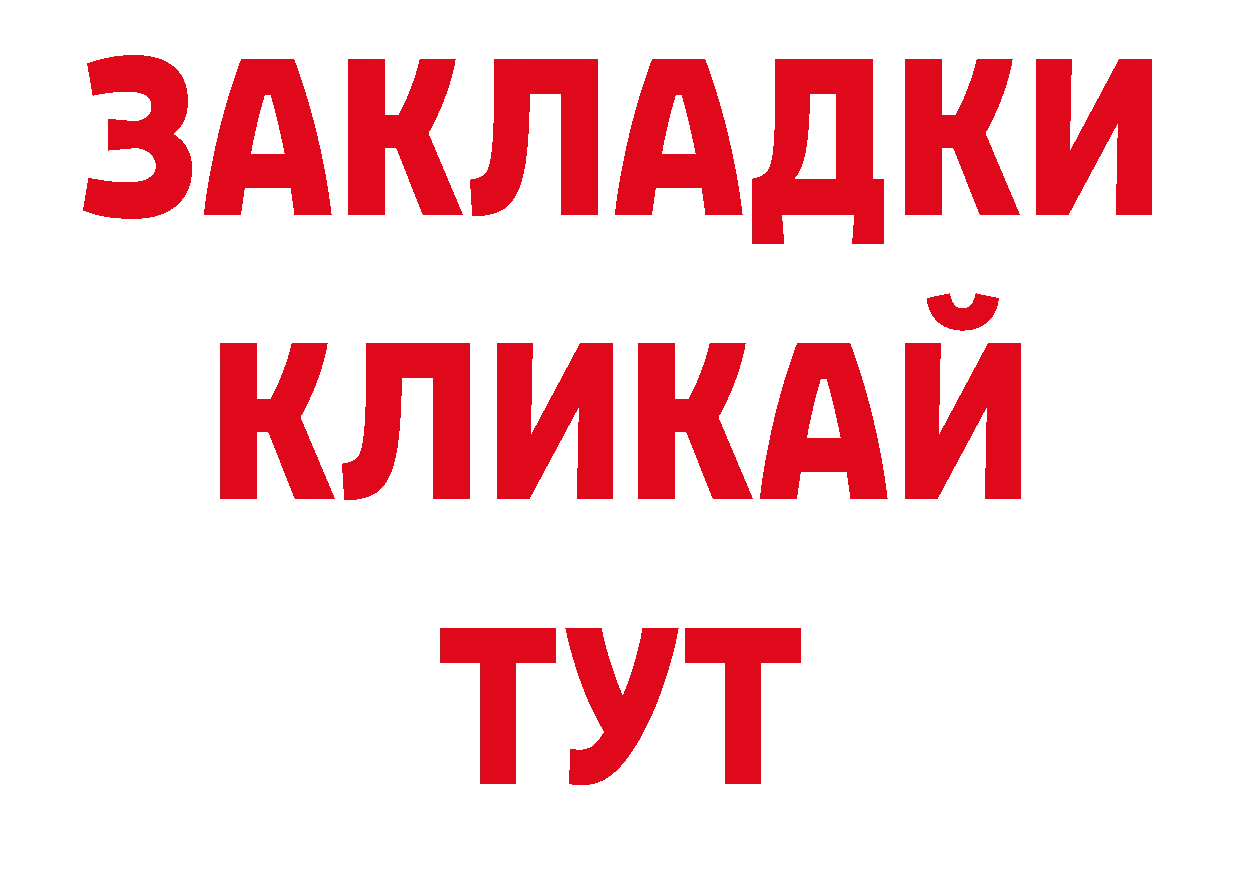 ЗАКЛАДКИ
КЛИКАЙ
ТУТ